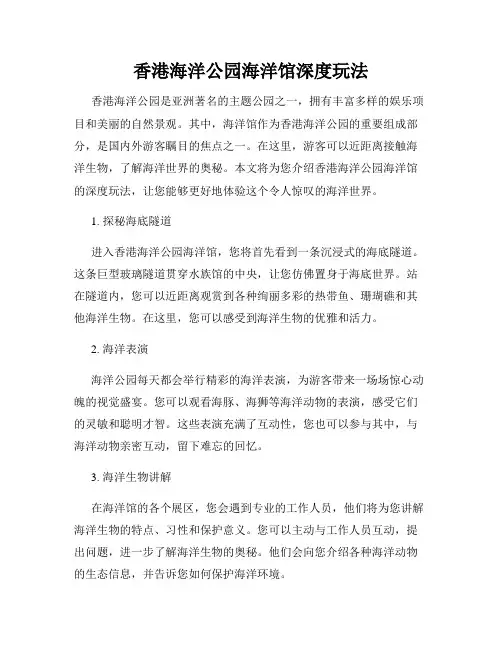 香港海洋公园海洋馆深度玩法

香港海洋公园是亚洲著名的主题公园之一，拥有丰富多样的娱乐项目和美丽的自然景观。其中，海洋馆作为香港海洋公园的重要组成部分，是国内外游客瞩目的焦点之一。在这里，游客可以近距离接触海洋生物，了解海洋世界的奥秘。本文将为您介绍香港海洋公园海洋馆的深度玩法，让您能够更好地体验这个令人惊叹的海洋世界。

1. 探秘海底隧道

进入香港海洋公园海洋馆，您将首先看到一条沉浸式的海底隧道。这条巨型玻璃隧道贯穿水族馆的中央，让您仿佛置身于海底世界。站在隧道内，您可以近距离观赏到各种绚丽多彩的热带鱼、珊瑚礁和其他海洋生物。在这里，您可以感受到海洋生物的优雅和活力。

2. 海洋表演

海洋公园每天都会举行精彩的海洋表演，为游客带来一场场惊心动魄的视觉盛宴。您可以观看海豚、海狮等海洋动物的表演，感受它们的灵敏和聪明才智。这些表演充满了互动性，您也可以参与其中，与海洋动物亲密互动，留下难忘的回忆。

3. 海洋生物讲解

在海洋馆的各个展区，您会遇到专业的工作人员，他们将为您讲解海洋生物的特点、习性和保护意义。您可以主动与工作人员互动，提出问题，进一步了解海洋生物的奥秘。他们会向您介绍各种海洋动物的生态信息，并告诉您如何保护海洋环境。